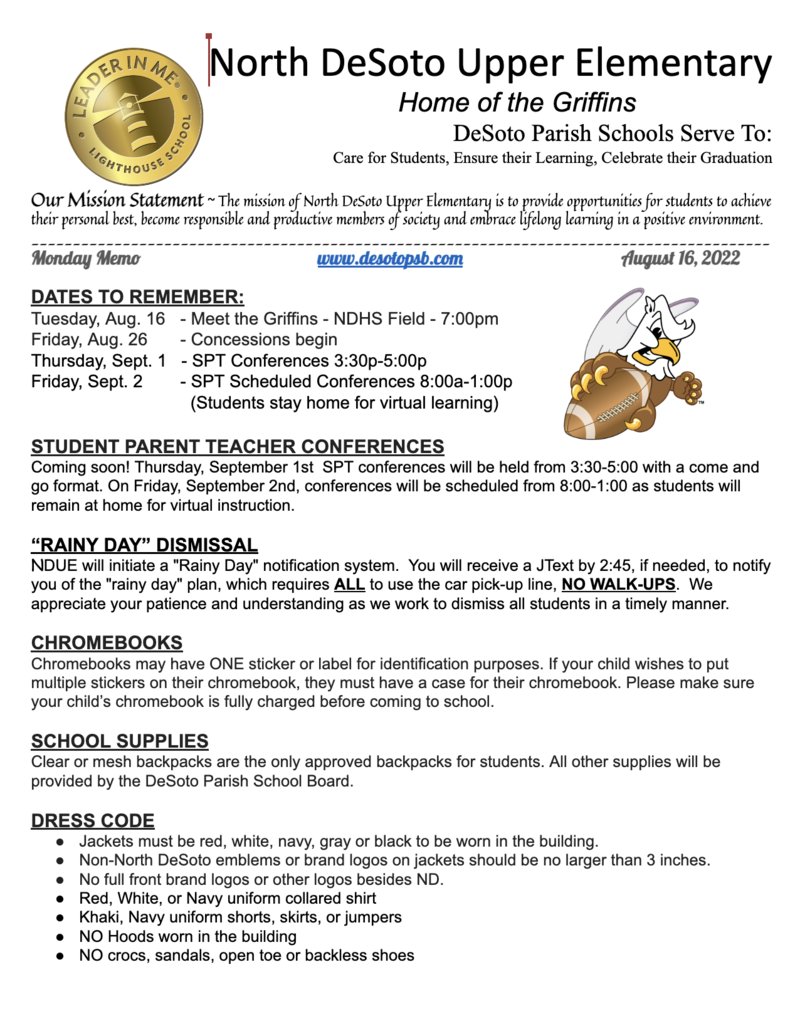 LEADER IN ME
LIGHTHOUSE SCHOOL

North DeSoto Upper Elementary
Home of the Griffins
DeSoto Parish Schools Serve To:
Care for Students, Ensure their Learning, Celebrate their Graduation

Our Mission Statement ~ The mission of North DeSoto Upper Elementary is to provide opportunities for students to achieve their personal best, become responsible and productive members of society and embrace lifelong learning in a positive environment.

Monday Memo www.desotopsb.com August 16, 2022

DATES TO REMEMBER:
Tuesday, Aug. 16 - Meet the Griffins - NDHS Field - 7:00pm
Friday, Aug. 26 - Concessions begin
Thursday, Sept. 1 - SPT Conferences 3:30p-5:00p
Friday, Sept. 2 - SPT Scheduled Conferences 8:00a-1:00p
(Students stay home for virtual learning)

STUDENT PARENT TEACHER CONFERENCES
Coming soon! Thursday, September 1st SPT conferences will be held from 3:30-5:00 with a come and go format. On Friday, September 2nd, conferences will be scheduled from 8:00-1:00 as students will remain at home for virtual instruction.

"RAINY DAY" DISMISSAL
NDUE will initiate a "Rainy Day" notification system. You will receive a JText by 2:45, if needed, to notify you of the "rainy day" plan, which requires ALL to use the car pick-up line, NO WALK-UPS. We appreciate your patience and understanding as we work to dismiss all students in a timely manner.

CHROMEBOOKS
Chromebooks may have ONE sticker or label for identification purposes. If your child wishes to put multiple stickers on their chromebook, they must have a case for their chromebook. Please make sure your child's chromebook is fully charged before coming to school.

SCHOOL SUPPLIES
Clear or mesh backpacks are the only approved backpacks for students. All other supplies will be provided by the DeSoto Parish School Board.

DRESS CODE
• Jackets must be red, white, navy, gray or black to be worn in the building.
• Non-North DeSoto emblems or brand logos on jackets should be no larger than 3 inches.
• No full front brand logos or other logos besides ND.
• Red, White, or Navy uniform collared shirt
• Khaki, Navy uniform shorts, skirts, or jumpers
• NO Hoods worn in the building
• NO crocs, sandals, open toe or backless shoes